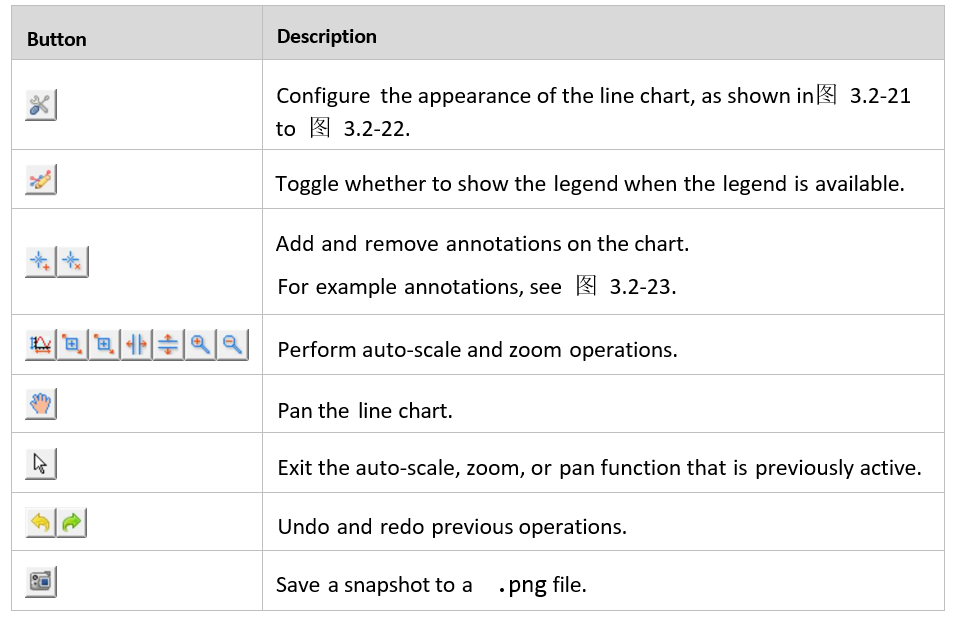 | Button | Description |
|---|---|
| | Configure the appearance of the line chart, as shown in图 3.2-21 to 图 3.2-22. |
| | Toggle whether to show the legend when the legend is available. |
| | Add and remove annotations on the chart. For example annotations, see 图 3.2-23. |
| | Perform auto-scale and zoom operations. |
| | Pan the line chart. |
| | Exit the auto-scale, zoom, or pan function that is previously active. |
| | Undo and redo previous operations. |
| | Save a snapshot to a .png file. |